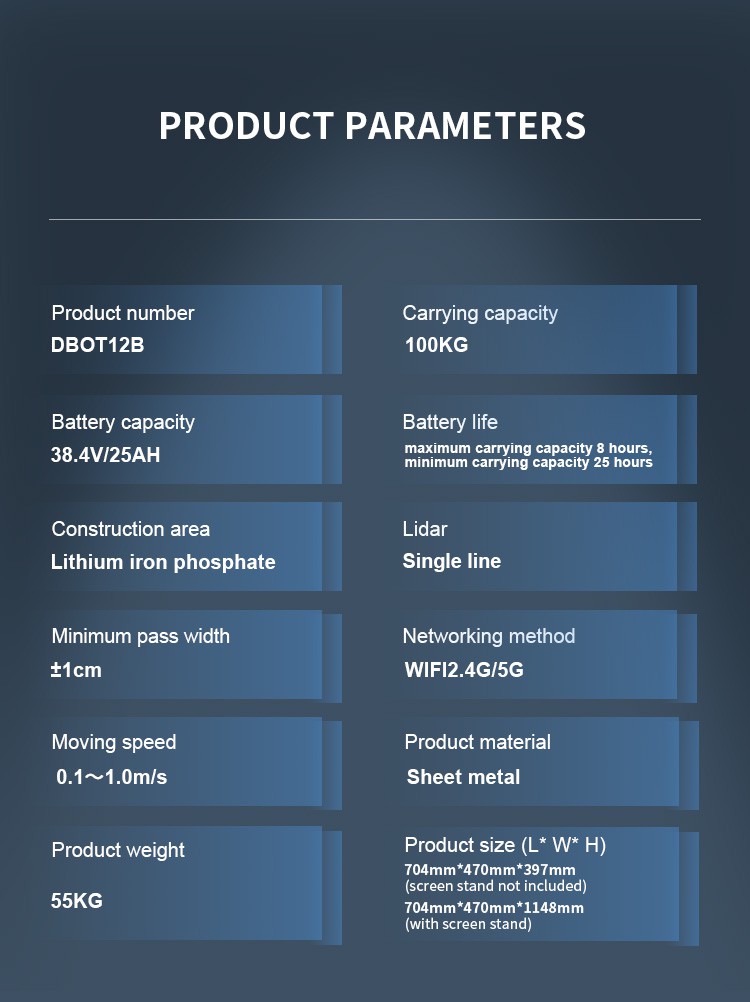 PRODUCT PARAMETERS

Product number
DBOT12B

Battery capacity
38.4V/25AH

Construction area
Lithium iron phosphate

Minimum pass width
±1cm

Moving speed
0.1～1.0m/s

Product weight
55KG

Carrying capacity
100KG

Battery life
maximum carrying capacity 8 hours,
minimum carrying capacity 25 hours

Lidar
Single line

Networking method
WIFI2.4G/5G

Product material
Sheet metal

Product size (L* W* H)
704mm*470mm*397mm
(screen stand not included)
704mm*470mm*1148mm
(with screen stand)